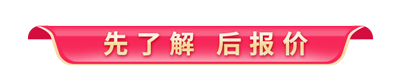 先了解 后报价